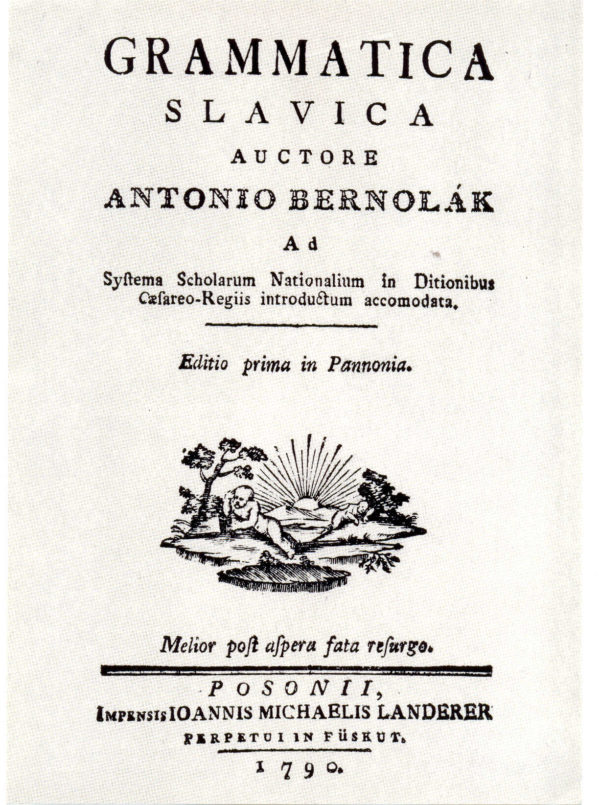 GRAMMATICA
SLAVICA
AUCTORE
ANTONIO BERNOLÁK
Ad
Systema Scholarum Nationalium in Ditionibus Cæsareo-Regiis introductum accomodata.

Editio prima in Pannonia.

Melior post aspera fata resurgo.

POSONII,
IMPENSIS IOANNIS MICHAELIS LANDERER
PERPETUI IN FÜSKUT.
1790.